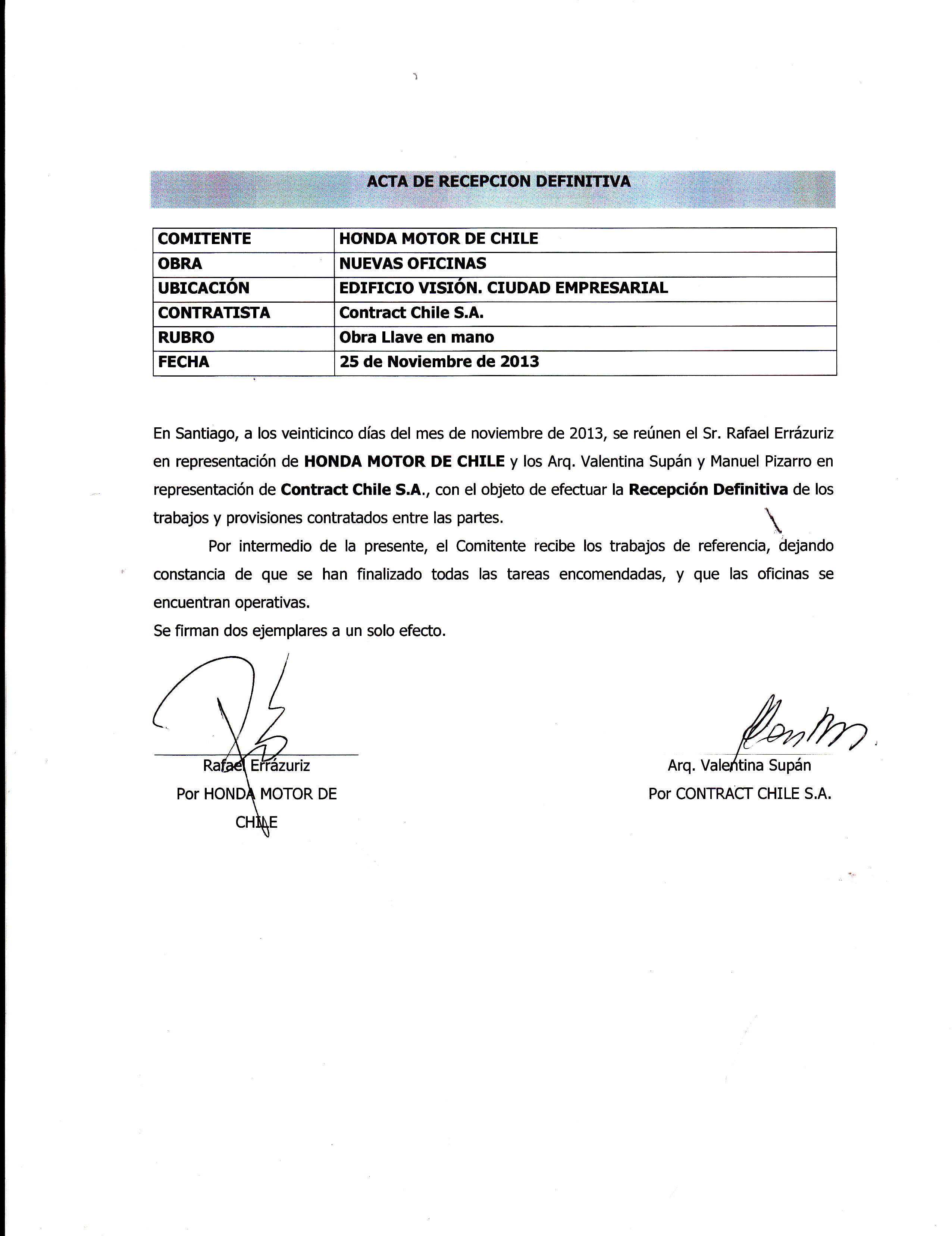 ACTA DE RECEPCION DEFINITIVA

| COMITENTE | HONDA MOTOR DE CHILE |
|---|---|
| OBRA | NUEVAS OFICINAS |
| UBICACIÓN | EDIFICIO VISIÓN. CIUDAD EMPRESARIAL |
| CONTRATISTA | Contract Chile S.A. |
| RUBRO | Obra Llave en mano |
| FECHA | 25 de Noviembre de 2013 |

En Santiago, a los veinticinco días del mes de noviembre de 2013, se reúnen el Sr. Rafael Errázuriz en representación de HONDA MOTOR DE CHILE y los Arq. Valentina Supán y Manuel Pizarro en representación de Contract Chile S.A., con el objeto de efectuar la Recepción Definitiva de los trabajos y provisiones contratados entre las partes.

Por intermedio de la presente, el Comitente recibe los trabajos de referencia, dejando constancia de que se han finalizado todas las tareas encomendadas, y que las oficinas se encuentran operativas.

Se firman dos ejemplares a un solo efecto.

Rafael Errázuriz
Por HONDA MOTOR DE CHILE

Arq. Valentina Supán
Por CONTRACT CHILE S.A.